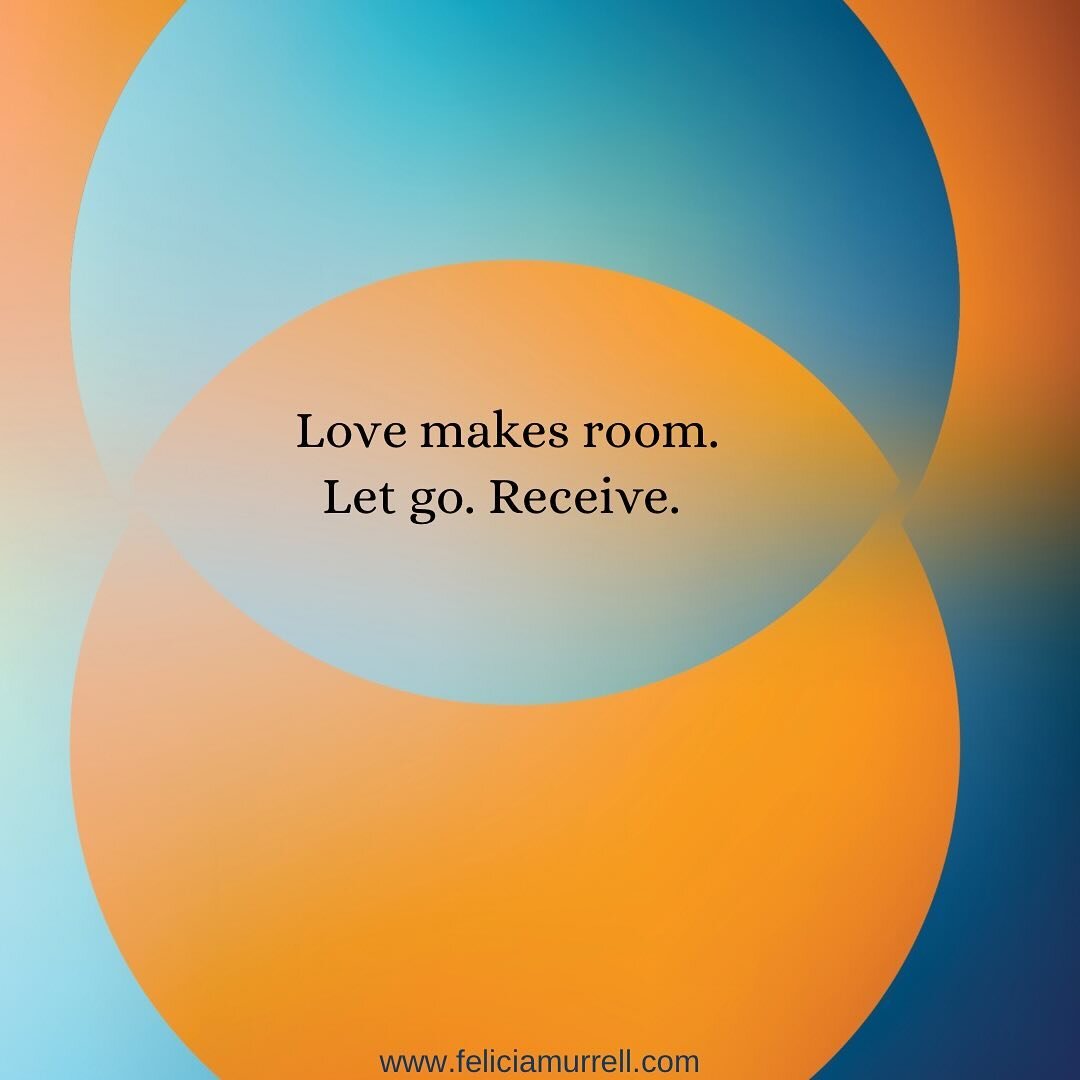 Love makes room.
Let go. Receive.

www.feliciamurrell.com